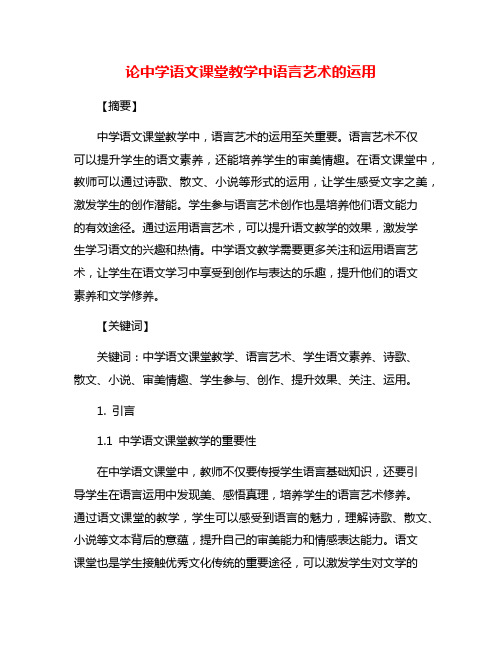 论中学语文课堂教学中语言艺术的运用

【摘要】

中学语文课堂教学中，语言艺术的运用至关重要。语言艺术不仅可以提升学生的语文素养，还能培养学生的审美情趣。在语文课堂中，教师可以通过诗歌、散文、小说等形式的运用，让学生感受文字之美，激发学生的创作潜能。学生参与语言艺术创作也是培养他们语文能力的有效途径。通过运用语言艺术，可以提升语文教学的效果，激发学生学习语文的兴趣和热情。中学语文教学需要更多关注和运用语言艺术，让学生在语文学习中享受到创作与表达的乐趣，提升他们的语文素养和文学修养。

【关键词】

关键词：中学语文课堂教学、语言艺术、学生语文素养、诗歌、散文、小说、审美情趣、学生参与、创作、提升效果、关注、运用。

1. 引言

1.1 中学语文课堂教学的重要性

在中学语文课堂中，教师不仅要传授学生语言基础知识，还要引导学生在语言运用中发现美、感悟真理，培养学生的语言艺术修养。通过语文课堂的教学，学生可以感受到语言的魅力，理解诗歌、散文、小说等文本背后的意蕴，提升自己的审美能力和情感表达能力。语文课堂也是学生接触优秀文化传统的重要途径，可以激发学生对文学的